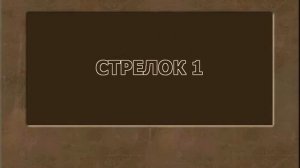 СТРЕЛОК 1